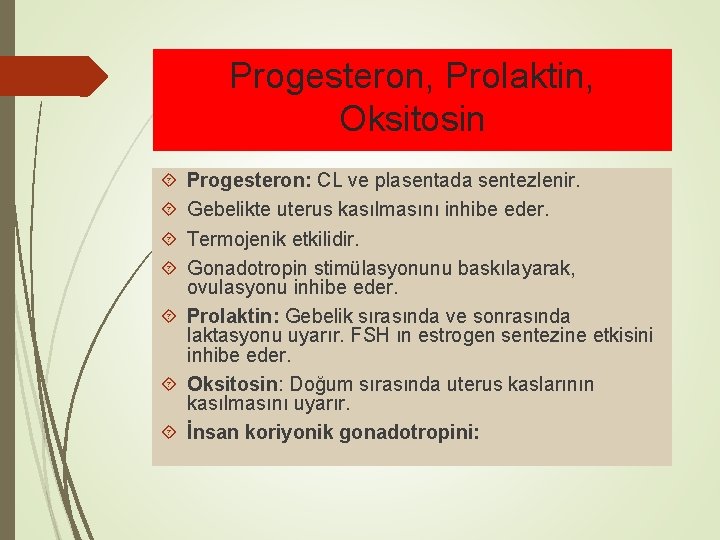 Progesteron, Prolaktin, Oksitosin

Progesteron: CL ve plasentada sentezlenir.

Gebelikte uterus kasılmasını inhibe eder.

Termojenik etkilidir.

Gonadotropin stimülasyonunu baskılayarak, ovulasyonu inhibe eder.

Prolaktin: Gebelik sırasında ve sonrasında laktasyonu uyarır. FSH ın estrogen sentezine etkisini inhibe eder.

Oksitosin: Doğum sırasında uterus kaslarının kasılmasını uyarır.

İnsan koriyonik gonadotropini: